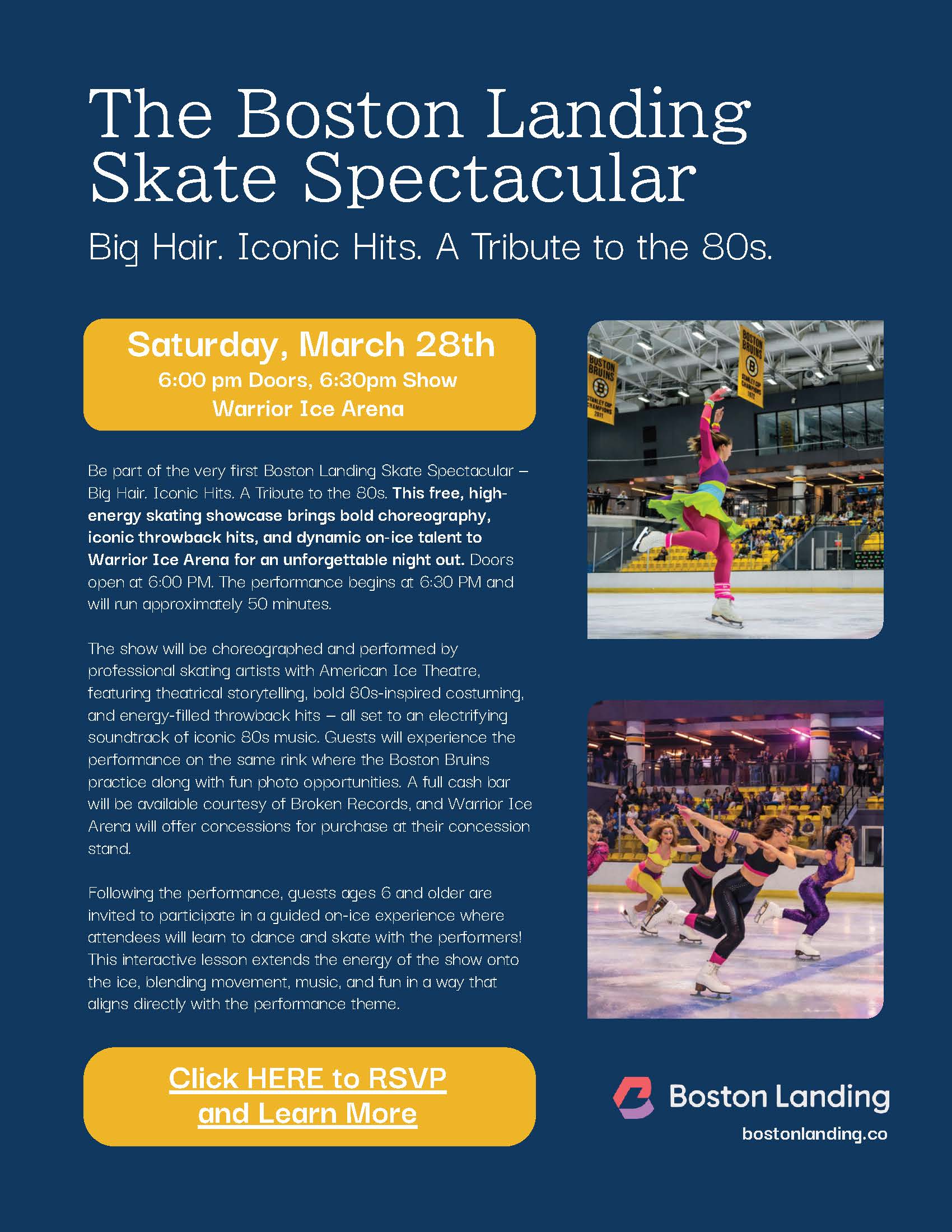 The Boston Landing Skate Spectacular

Big Hair. Iconic Hits. A Tribute to the 80s.

Saturday, March 28th
6:00 pm Doors, 6:30pm Show
Warrior Ice Arena

Be part of the very first Boston Landing Skate Spectacular – Big Hair. Iconic Hits. A Tribute to the 80s. This free, high-energy skating showcase brings bold choreography, iconic throwback hits, and dynamic on-ice talent to Warrior Ice Arena for an unforgettable night out. Doors open at 6:00 PM. The performance begins at 6:30 PM and will run approximately 50 minutes.

The show will be choreographed and performed by professional skating artists with American Ice Theatre, featuring theatrical storytelling, bold 80s-inspired costuming, and energy-filled throwback hits – all set to an electrifying soundtrack of iconic 80s music. Guests will experience the performance on the same rink where the Boston Bruins practice along with fun photo opportunities. A full cash bar will be available courtesy of Broken Records, and Warrior Ice Arena will offer concessions for purchase at their concession stand.

Following the performance, guests ages 6 and older are invited to participate in a guided on-ice experience where attendees will learn to dance and skate with the performers! This interactive lesson extends the energy of the show onto the ice, blending movement, music, and fun in a way that aligns directly with the performance theme.

Click HERE to RSVP
and Learn More

Boston Landing
bostonlanding.co